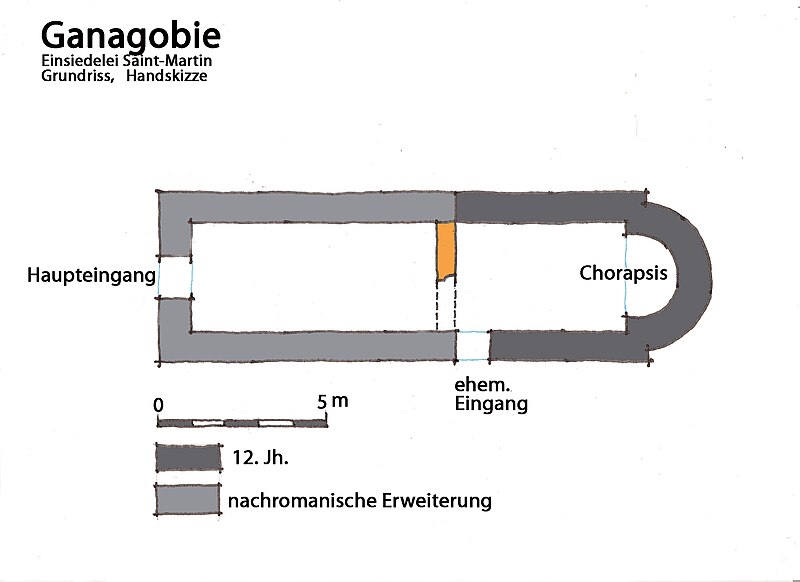 Ganagobie
Einsiedelei Saint-Martin
Grundriss, Handskizze

Haupteingang

Chorapsis

ehem.
Eingang

0

5 m

12. Jh.

nachromanische Erweiterung